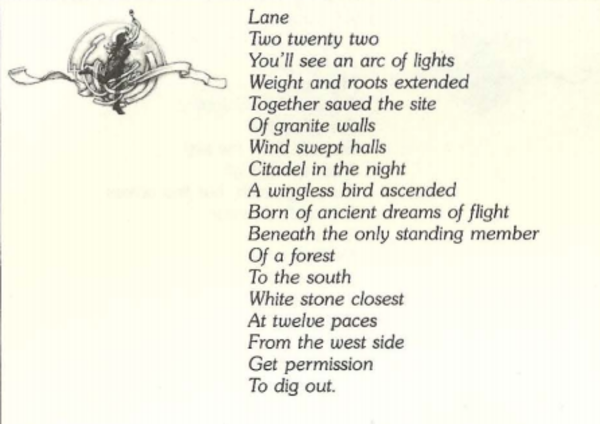 Lane
Two twenty two
You'll see an arc of lights
Weight and roots extended
Together saved the site
Of granite walls
Wind swept halls
Citadel in the night
A wingless bird ascended
Born of ancient dreams of flight
Beneath the only standing member
Of a forest
To the south
White stone closest
At twelve paces
From the west side
Get permission
To dig out.